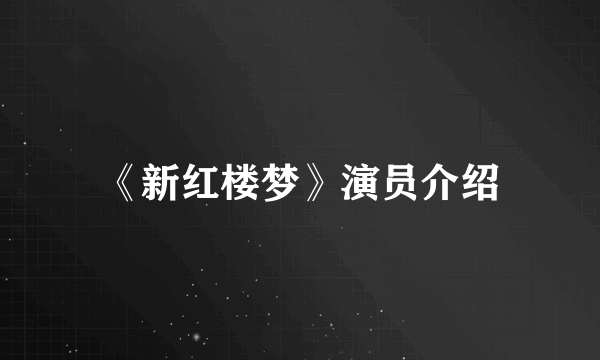 《新红楼梦》演员介绍